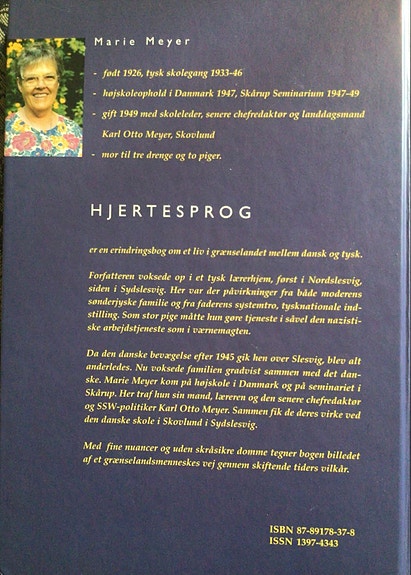 Marie Meyer

- født 1926, tysk skolegang 1933-46

- højskoleophold i Danmark 1947, Skårup Seminarium 1947-49

- gift 1949 med skoleleder, senere chefredaktør og landdagsmand Karl Otto Meyer, Skovlund

- mor til tre drenge og to piger.

HJERTESPROG

er en erindringsbog om et liv i grænselandet mellem dansk og tysk.

Forfatteren voksede op i et tysk lærerhjem, først i Nordslesvig, siden i Sydslesvig. Her var der påvirkninger fra både moderens sønderjyske familie og fra faderens systemtro, tysknationale indstilling. Som stor pige måtte hun gøre tjeneste i såvel den nazistiske arbejdstjeneste som i værnemagten.

Da den danske bevægelse efter 1945 gik hen over Slesvig, blev alt anderledes. Nu voksede familien gradvist sammen med det danske. Marie Meyer kom på højskole i Danmark og på seminariet i Skårup. Her traf hun sin mand, læreren og den senere chefredaktør og SSW-politiker Karl Otto Meyer. Sammen fik de deres virke ved den danske skole i Skovlund i Sydslesvig.

Med fine nuancer og uden skråsikre domme tegner bogen billedet af et grænselandsmenneskes vej gennem skiftende tiders vilkår.

ISBN 87-89178-37-8
ISSN 1397-4343